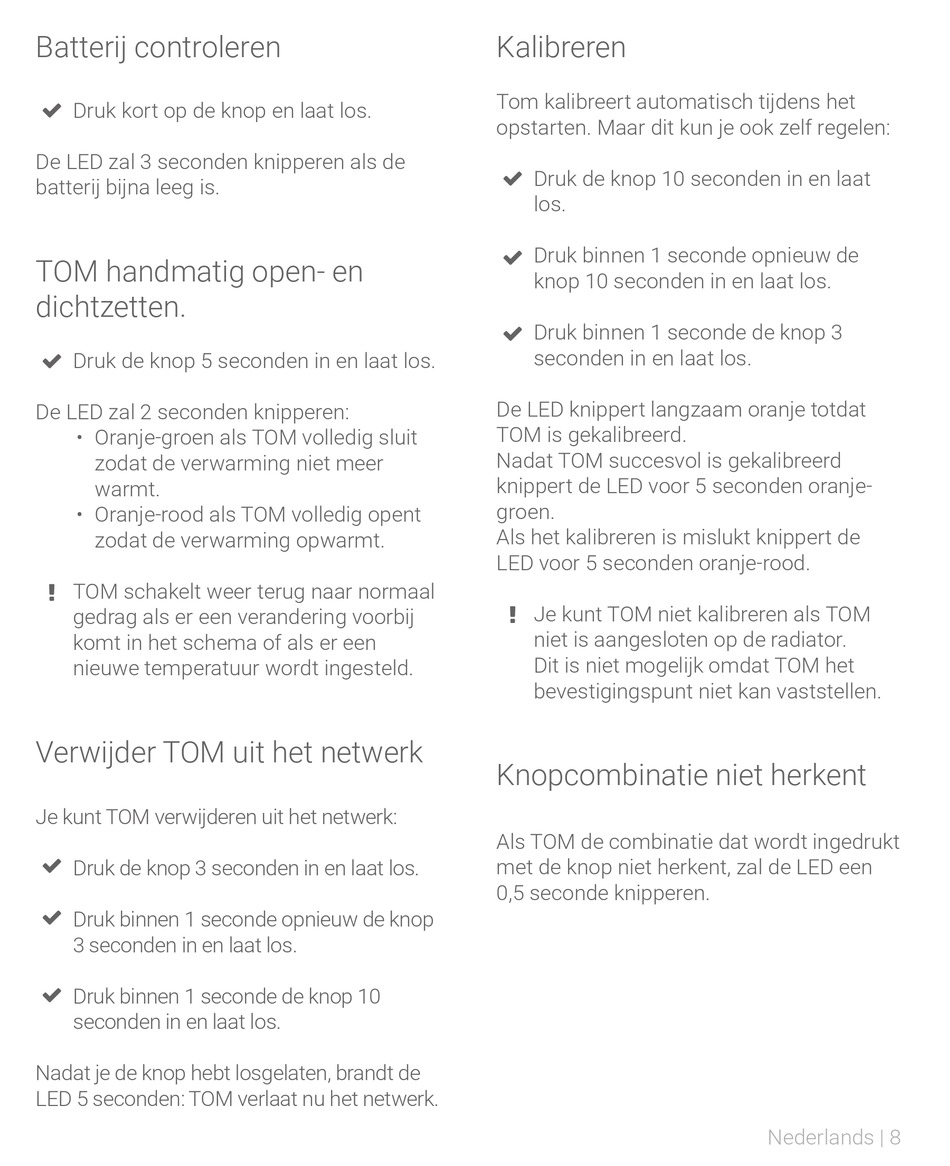 Batterij controleren

✔ Druk kort op de knop en laat los.

De LED zal 3 seconden knipperen als de batterij bijna leeg is.

TOM handmatig open- en dichtzetten.

✔ Druk de knop 5 seconden in en laat los.

De LED zal 2 seconden knipperen:
• Oranje-groen als TOM volledig sluit zodat de verwarming niet meer warmt.
• Oranje-rood als TOM volledig opent zodat de verwarming opwarmt.

! TOM schakelt weer terug naar normaal gedrag als er een verandering voorbij komt in het schema of als er een nieuwe temperatuur wordt ingesteld.

Verwijder TOM uit het netwerk

Je kunt TOM verwijderen uit het netwerk:

✔ Druk de knop 3 seconden in en laat los.

✔ Druk binnen 1 seconde opnieuw de knop 3 seconden in en laat los.

✔ Druk binnen 1 seconde de knop 10 seconden in en laat los.

Nadat je de knop hebt losgelaten, brandt de LED 5 seconden: TOM verlaat nu het netwerk.

Kalibreren

Tom kalibreert automatisch tijdens het opstarten. Maar dit kun je ook zelf regelen:

✔ Druk de knop 10 seconden in en laat los.

✔ Druk binnen 1 seconde opnieuw de knop 10 seconden in en laat los.

✔ Druk binnen 1 seconde de knop 3 seconden in en laat los.

De LED knippert langzaam oranje totdat TOM is gekalibreerd.
Nadat TOM succesvol is gekalibreerd knippert de LED voor 5 seconden oranje-groen.
Als het kalibreren is mislukt knippert de LED voor 5 seconden oranje-rood.

! Je kunt TOM niet kalibreren als TOM niet is aangesloten op de radiator. Dit is niet mogelijk omdat TOM het bevestigingspunt niet kan vaststellen.

Knopcombinatie niet herkent

Als TOM de combinatie dat wordt ingedrukt met de knop niet herkent, zal de LED een 0,5 seconde knipperen.

Nederlands | 8